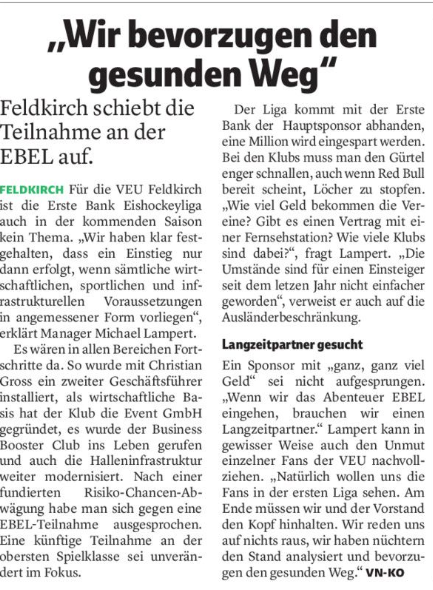 „Wir bevorzugen den gesunden Weg“

Feldkirch schiebt die Teilnahme an der EBEL auf.

FELDKIRCH Für die VEU Feldkirch ist die Erste Bank Eishockeyliga auch in der kommenden Saison kein Thema. „Wir haben klar festgehalten, dass ein Einstieg nur dann erfolgt, wenn sämtliche wirtschaftlichen, sportlichen und infrastrukturellen Voraussetzungen in angemessener Form vorliegen“, erklärt Manager Michael Lampert.

Es wären in allen Bereichen Fortschritte da. So wurde mit Christian Gross ein zweiter Geschäftsführer installiert, als wirtschaftliche Basis hat der Klub die Event GmbH gegründet, es wurde der Business Booster Club ins Leben gerufen und auch die Halleninfrastruktur weiter modernisiert. Nach einer fundierten Risiko-Chancen-Abwägung habe man sich gegen eine EBEL-Teilnahme ausgesprochen. Eine künftige Teilnahme an der obersten Spielklasse sei unverändert im Fokus.

Der Liga kommt mit der Erste Bank der Hauptsponsor abhanden, eine Million wird eingespart werden. Bei den Klubs muss man den Gürtel enger schnallen, auch wenn Red Bull bereit scheint, Löcher zu stopfen. „Wie viel Geld bekommen die Vereine? Gibt es einen Vertrag mit einer Fernsehstation? Wie viele Klubs sind dabei?“, fragt Lampert. „Die Umstände sind für einen Einsteiger seit dem letzen Jahr nicht einfacher geworden“, verweist er auch auf die Ausländerbeschränkung.

Langzeitpartner gesucht

Ein Sponsor mit „ganz, ganz viel Geld“ sei nicht aufgesprungen. „Wenn wir das Abenteuer EBEL eingehen, brauchen wir einen Langzeitpartner.“ Lampert kann in gewisser Weise auch den Unmut einzelner Fans der VEU nachvollziehen. „Natürlich wollen uns die Fans in der ersten Liga sehen. Am Ende müssen wir und der Vorstand den Kopf hinhalten. Wir reden uns auf nichts raus, wir haben nüchtern den Stand analysiert und bevorzugen den gesunden Weg.“ VN-KO